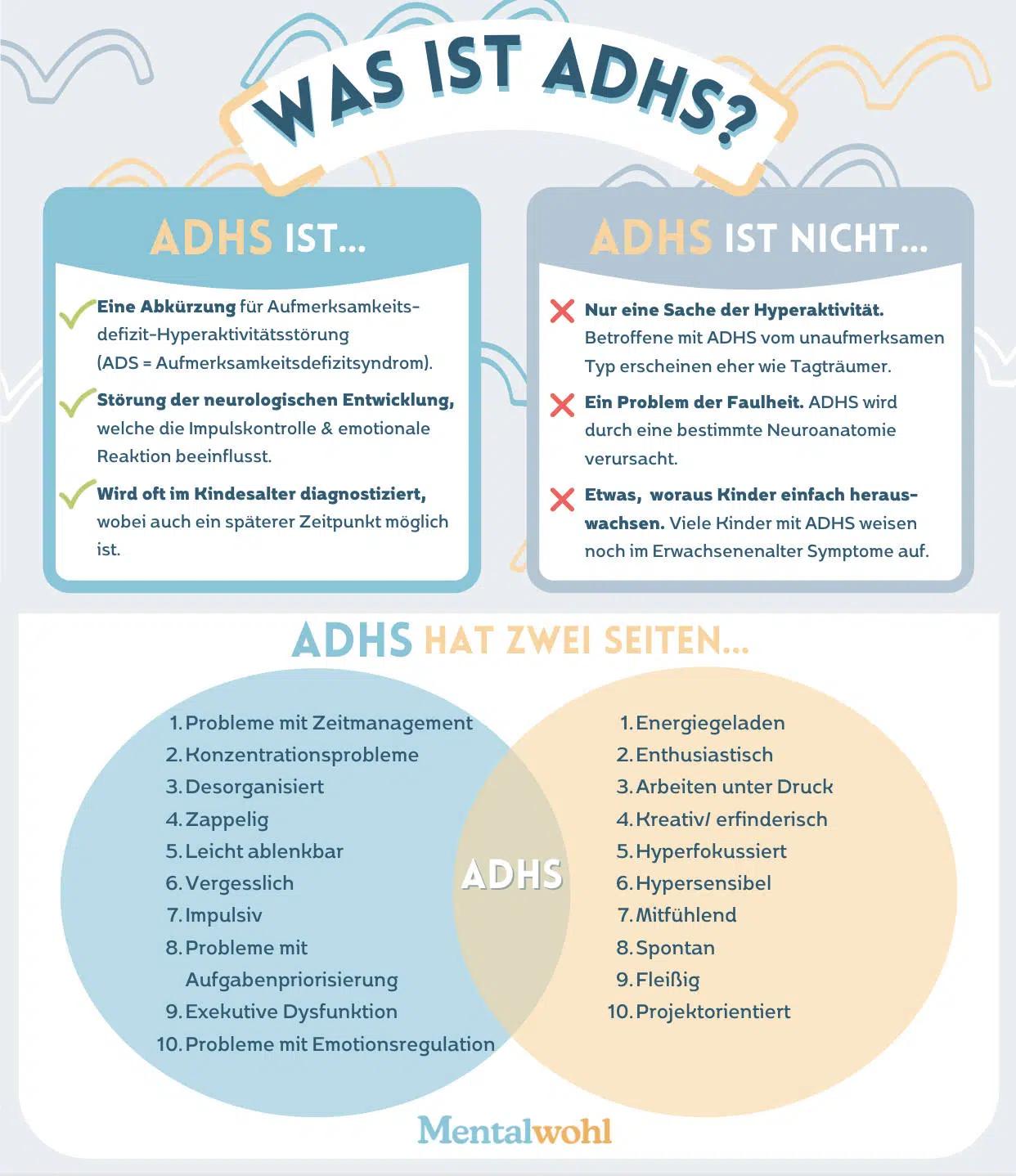 WAS IST ADHS?

ADHS IST...

Eine Abkürzung für Aufmerksamkeitsdefizit-Hyperaktivitätsstörung (ADS = Aufmerksamkeitsdefizitsyndrom).

Störung der neurologischen Entwicklung, welche die Impulskontrolle & emotionale Reaktion beeinflusst.

Wird oft im Kindesalter diagnostiziert, wobei auch ein späterer Zeitpunkt möglich ist.

ADHS IST NICHT...

Nur eine Sache der Hyperaktivität. Betroffene mit ADHS vom unaufmerksamen Typ erscheinen eher wie Tagträumer.

Ein Problem der Faulheit. ADHS wird durch eine bestimmte Neuroanatomie verursacht.

Etwas, woraus Kinder einfach herauswachsen. Viele Kinder mit ADHS weisen noch im Erwachsenenalter Symptome auf.

ADHS HAT ZWEI SEITEN...

1. Probleme mit Zeitmanagement
2. Konzentrationsprobleme
3. Desorganisiert
4. Zappelig
5. Leicht ablenkbar
6. Vergesslich
7. Impulsiv
8. Probleme mit Aufgabenpriorisierung
9. Exekutive Dysfunktion
10. Probleme mit Emotionsregulation

ADHS

1. Energiegeladen
2. Enthusiastisch
3. Arbeiten unter Druck
4. Kreativ/ erfinderisch
5. Hyperfokussiert
6. Hypersensibel
7. Mitfühlend
8. Spontan
9. Fleißig
10. Projektorientiert

Mentalwohl